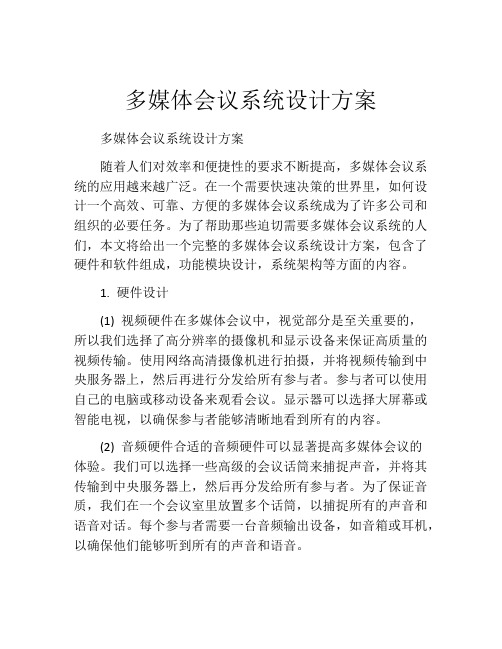 多媒体会议系统设计方案

多媒体会议系统设计方案

随着人们对效率和便捷性的要求不断提高，多媒体会议系统的应用越来越广泛。在一个需要快速决策的世界里，如何设计一个高效、可靠、方便的多媒体会议系统成为了许多公司和组织的必要任务。为了帮助那些迫切需要多媒体会议系统的人们，本文将给出一个完整的多媒体会议系统设计方案，包含了硬件和软件组成，功能模块设计，系统架构等方面的内容。

1. 硬件设计

(1) 视频硬件在多媒体会议中，视觉部分是至关重要的，所以我们选择了高分辨率的摄像机和显示设备来保证高质量的视频传输。使用网络高清摄像机进行拍摄，并将视频传输到中央服务器上，然后再进行分发给所有参与者。参与者可以使用自己的电脑或移动设备来观看会议。显示器可以选择大屏幕或智能电视，以确保参与者能够清晰地看到所有的内容。

(2) 音频硬件合适的音频硬件可以显著提高多媒体会议的体验。我们可以选择一些高级的会议话筒来捕捉声音，并将其传输到中央服务器上，然后再分发给所有参与者。为了保证音质，我们在一个会议室里放置多个话筒，以捕捉所有的声音和语音对话。每个参与者需要一台音频输出设备，如音箱或耳机，以确保他们能够听到所有的声音和语音。